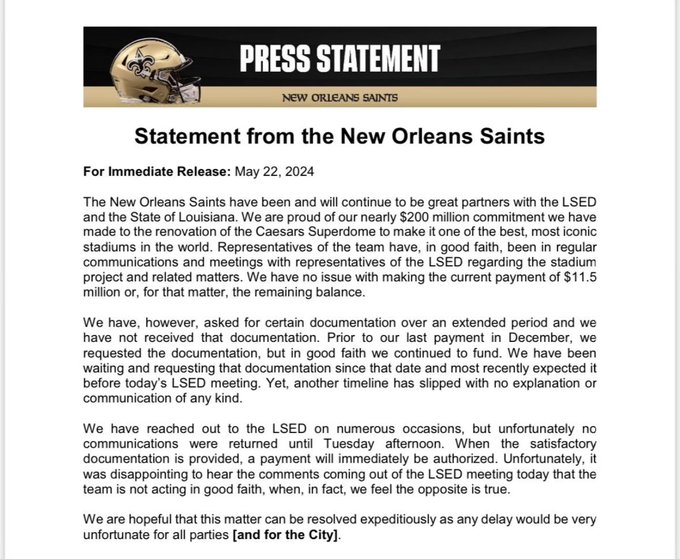 PRESS STATEMENT

NEW ORLEANS SAINTS

Statement from the New Orleans Saints

For Immediate Release: May 22, 2024

The New Orleans Saints have been and will continue to be great partners with the LSED and the State of Louisiana. We are proud of our nearly \$200 million commitment we have made to the renovation of the Caesars Superdome to make it one of the best, most iconic stadiums in the world. Representatives of the team have, in good faith, been in regular communications and meetings with representatives of the LSED regarding the stadium project and related matters. We have no issue with making the current payment of \$11.5 million or, for that matter, the remaining balance.

We have, however, asked for certain documentation over an extended period and we have not received that documentation. Prior to our last payment in December, we requested the documentation, but in good faith we continued to fund. We have been waiting and requesting that documentation since that date and most recently expected it before today's LSED meeting. Yet, another timeline has slipped with no explanation or communication of any kind.

We have reached out to the LSED on numerous occasions, but unfortunately no communications were returned until Tuesday afternoon. When the satisfactory documentation is provided, a payment will immediately be authorized. Unfortunately, it was disappointing to hear the comments coming out of the LSED meeting today that the team is not acting in good faith, when, in fact, we feel the opposite is true.

We are hopeful that this matter can be resolved expeditiously as any delay would be very unfortunate for all parties [and for the City].